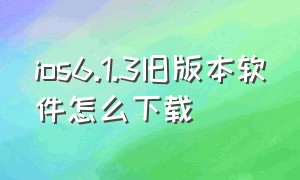 ios6.1.3旧版本软件怎么下载